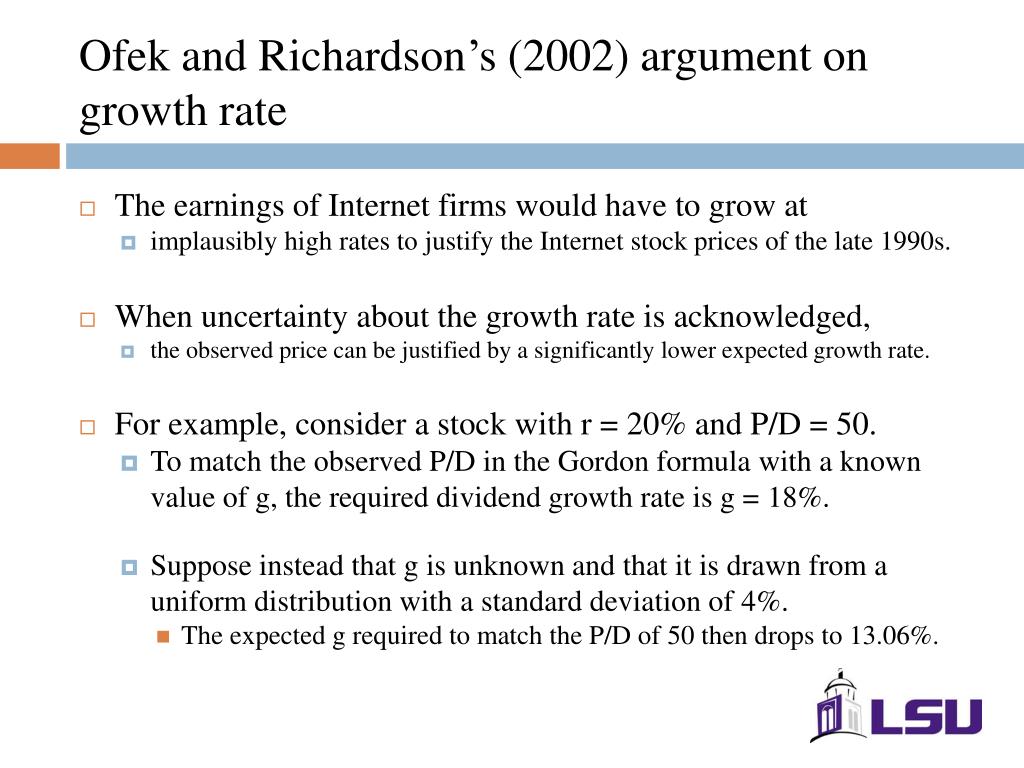 Ofek and Richardson’s (2002) argument on growth rate

The earnings of Internet firms would have to grow at

implausibly high rates to justify the Internet stock prices of the late 1990s.

When uncertainty about the growth rate is acknowledged,

the observed price can be justified by a significantly lower expected growth rate.

For example, consider a stock with r = 20% and P/D = 50.

To match the observed P/D in the Gordon formula with a known value of g, the required dividend growth rate is g = 18%.

Suppose instead that g is unknown and that it is drawn from a uniform distribution with a standard deviation of 4%.

The expected g required to match the P/D of 50 then drops to 13.06%.

LSU